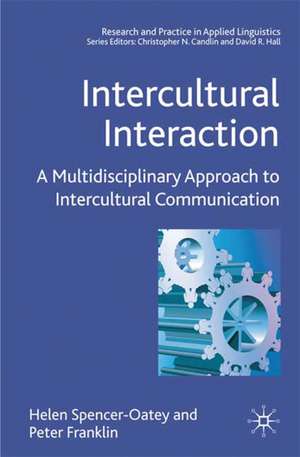 Research and Practice in Applied Linguistics
Series Editors: Christopher N. Candlin and David R. Hall

Intercultural Interaction

A Multidisciplinary Approach to Intercultural Communication

Helen Spencer-Oatey and Peter Franklin